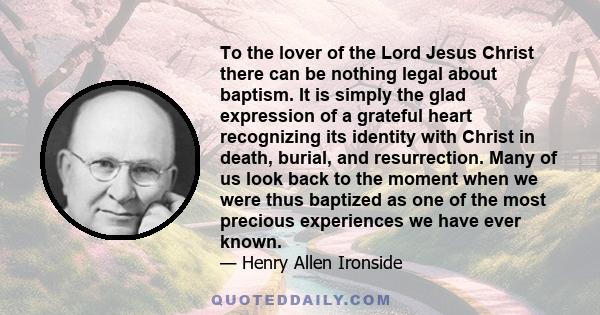 To the lover of the Lord Jesus Christ there can be nothing legal about baptism. It is simply the glad expression of a grateful heart recognizing its identity with Christ in death, burial, and resurrection. Many of us look back to the moment when we were thus baptized as one of the most precious experiences we have ever known.
— Henry Allen Ironside

QUOTEDDAILY.COM